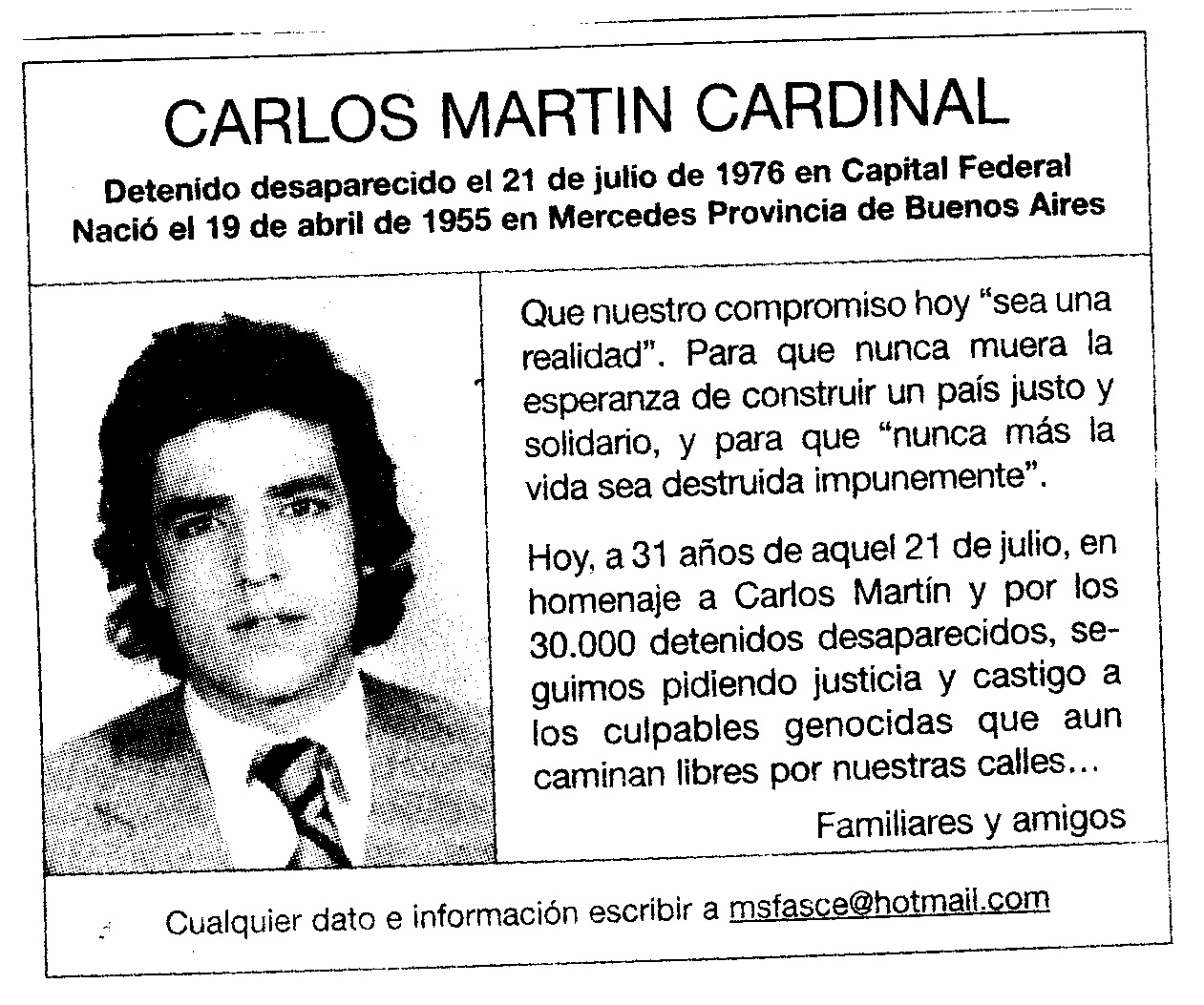 CARLOS MARTIN CARDINAL

Detenido desaparecido el 21 de julio de 1976 en Capital Federal
Nació el 19 de abril de 1955 en Mercedes Provincia de Buenos Aires

Que nuestro compromiso hoy "sea una realidad". Para que nunca muera la esperanza de construir un país justo y solidario, y para que "nunca más la vida sea destruida impunemente".

Hoy, a 31 años de aquel 21 de julio, en homenaje a Carlos Martín y por los 30.000 detenidos desaparecidos, seguimos pidiendo justicia y castigo a los culpables genocidas que aun caminan libres por nuestras calles...

Familiares y amigos

Cualquier dato e información escribir a msfasce@hotmail.com